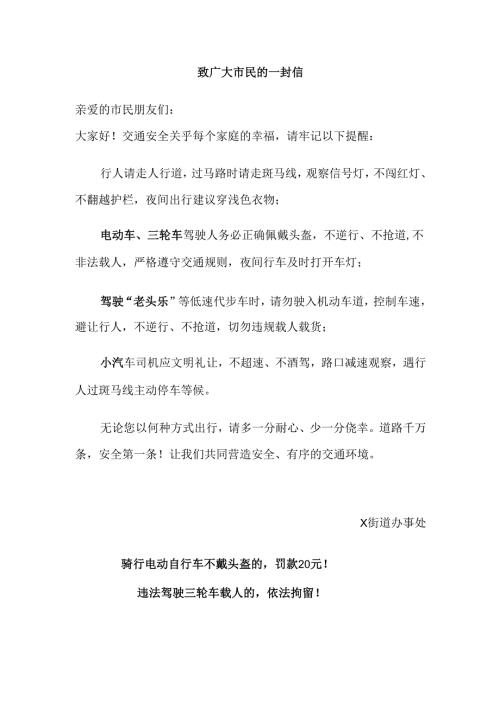 致广大市民的一封信

亲爱的市民朋友们：

大家好！交通安全关乎每个家庭的幸福，请牢记以下提醒：

行人请走人行道，过马路时请走斑马线，观察信号灯，不闯红灯、不翻越护栏，夜间出行建议穿浅色衣物；

电动车、三轮车驾驶人务必正确佩戴头盔，不逆行、不抢道，不非法载人，严格遵守交通规则，夜间行车及时打开车灯；

驾驶“老头乐”等低速代步车时，请勿驶入机动车道，控制车速，避让行人，不逆行、不抢道，切勿违规载人载货；

小汽车司机应文明礼让，不超速、不酒驾，路口减速观察，遇行人过斑马线主动停车等候。

无论您以何种方式出行，请多一分耐心、少一分侥幸。道路千万条，安全第一条！让我们共同营造安全、有序的交通环境。

X街道办事处

骑行电动自行车不戴头盔的，罚款20元！

违法驾驶三轮车载人的，依法拘留！